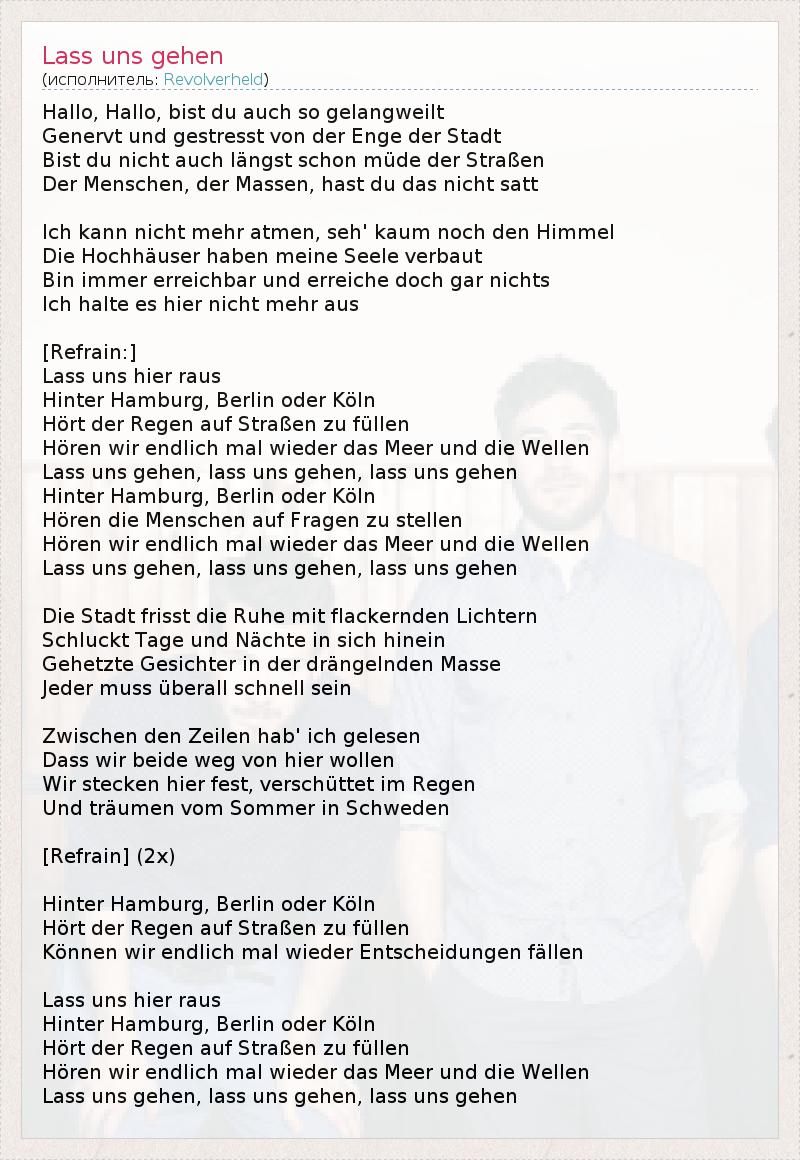 Lass uns gehen
(исполнитель: Revolverheld)

Hallo, Hallo, bist du auch so gelangweilt
Genervt und gestresst von der Enge der Stadt
Bist du nicht auch längst schon müde der Straßen
Der Menschen, der Massen, hast du das nicht satt

Ich kann nicht mehr atmen, seh' kaum noch den Himmel
Die Hochhäuser haben meine Seele verbaut
Bin immer erreichbar und erreiche doch gar nichts
Ich halte es hier nicht mehr aus

[Refrain:]
Lass uns hier raus
Hinter Hamburg, Berlin oder Köln
Hört der Regen auf Straßen zu füllen
Hören wir endlich mal wieder das Meer und die Wellen
Lass uns gehen, lass uns gehen, lass uns gehen
Hinter Hamburg, Berlin oder Köln
Hören die Menschen auf Fragen zu stellen
Hören wir endlich mal wieder das Meer und die Wellen
Lass uns gehen, lass uns gehen, lass uns gehen

Die Stadt frisst die Ruhe mit flackernden Lichtern
Schluckt Tage und Nächte in sich hinein
Gehetzte Gesichter in der drängelnden Masse
Jeder muss überall schnell sein

Zwischen den Zeilen hab' ich gelesen
Dass wir beide weg von hier wollen
Wir stecken hier fest, verschüttet im Regen
Und träumen vom Sommer in Schweden

[Refrain] (2x)

Hinter Hamburg, Berlin oder Köln
Hört der Regen auf Straßen zu füllen
Können wir endlich mal wieder Entscheidungen fällen

Lass uns hier raus
Hinter Hamburg, Berlin oder Köln
Hört der Regen auf Straßen zu füllen
Hören wir endlich mal wieder das Meer und die Wellen
Lass uns gehen, lass uns gehen, lass uns gehen